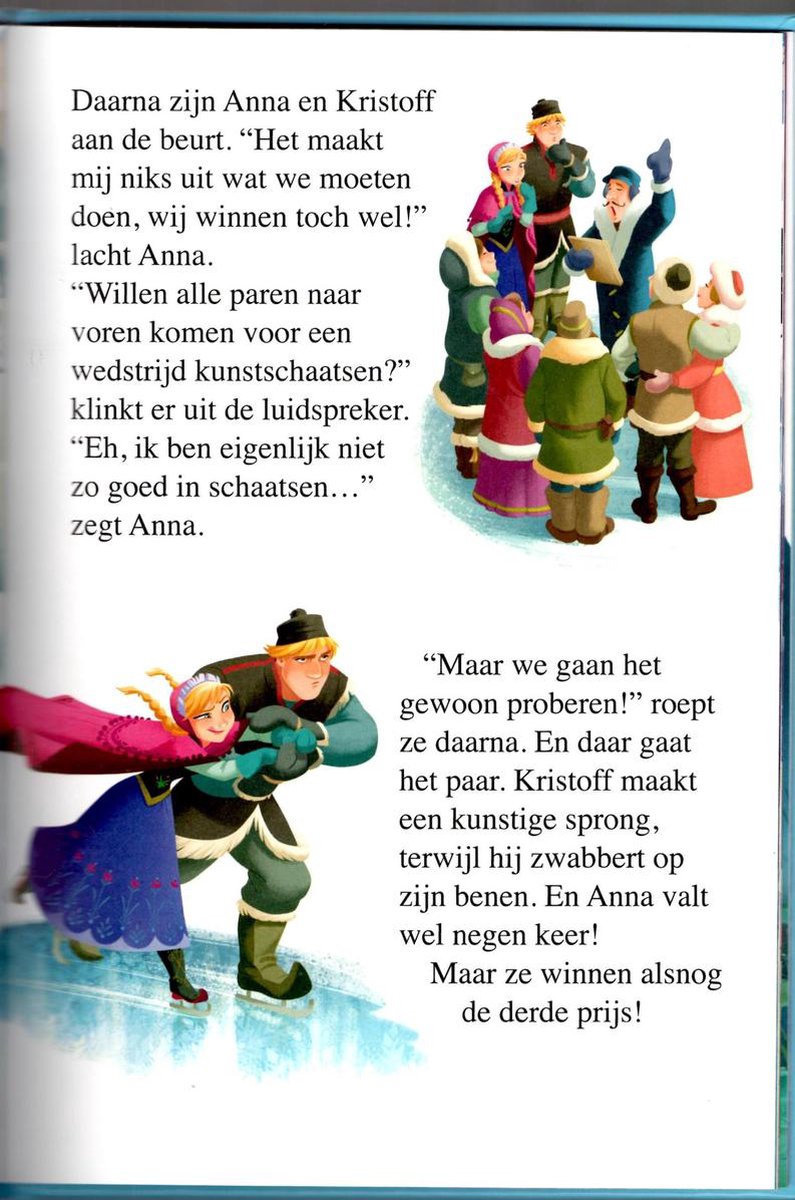 Daarna zijn Anna en Kristoff aan de beurt. “Het maakt mij niks uit wat we moeten doen, wij winnen toch wel!” lacht Anna.
“Willen alle paren naar voren komen voor een wedstrijd kunstschaatsen?” klinkt er uit de luidspreker.
“Eh, ik ben eigenlijk niet zo goed in schaatsen…” zegt Anna.

“Maar we gaan het gewoon proberen!” roept ze daarna. En daar gaat het paar. Kristoff maakt een kunstige sprong, terwijl hij zwabbert op zijn benen. En Anna valt wel negen keer!
Maar ze winnen alsnog de derde prijs!